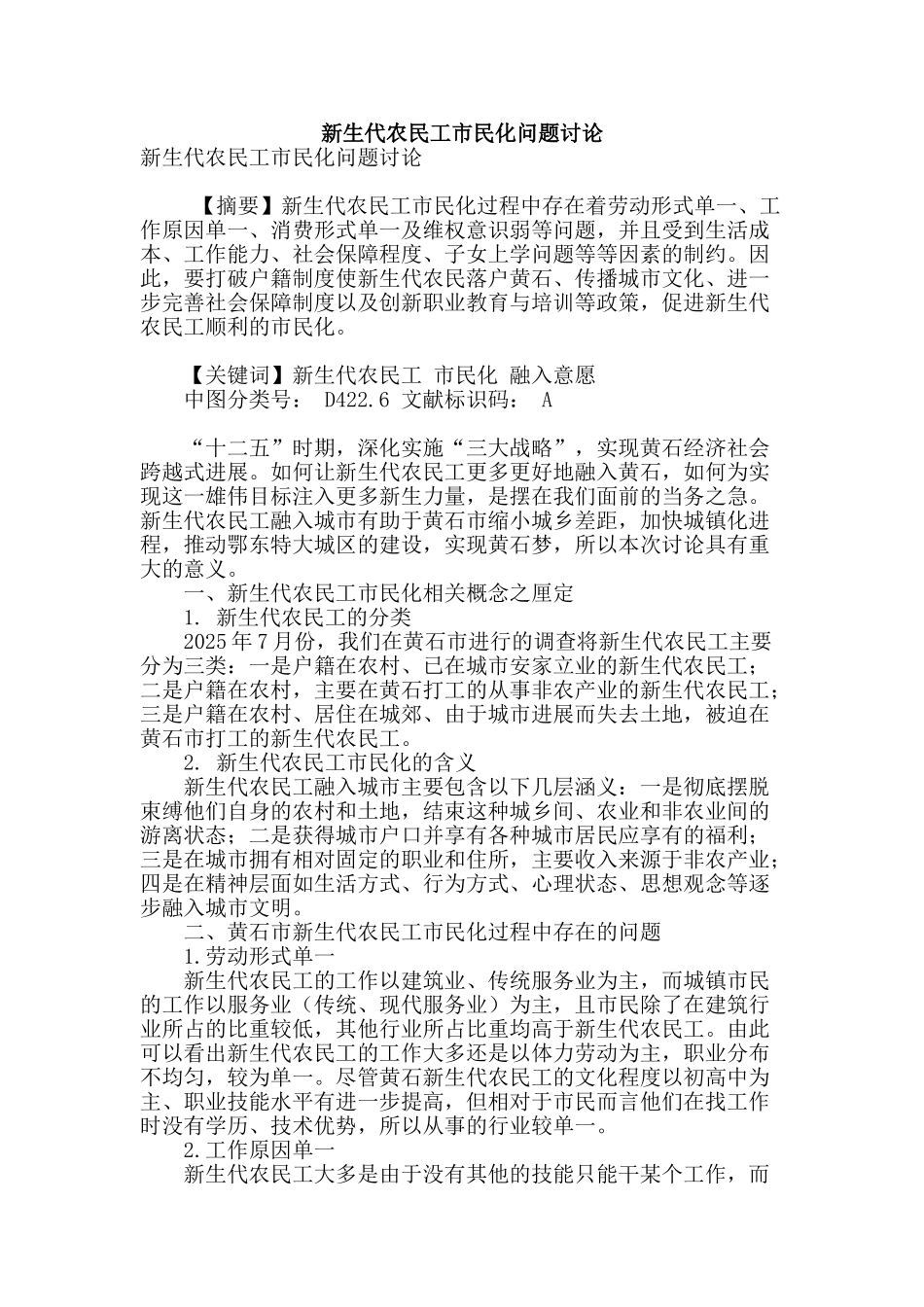 新生代农民工市民化问题讨论

新生代农民工市民化问题讨论

【摘要】新生代农民工市民化过程中存在着劳动形式单一、工作原因单一、消费形式单一及维权意识弱等问题，并且受到生活成本、工作能力、社会保障程度、子女上学问题等等因素的制约。因此，要打破户籍制度使新生代农民落户黄石、传播城市文化、进一步完善社会保障制度以及创新职业教育与培训等政策，促进新生代农民工顺利的市民化。

【关键词】新生代农民工 市民化 融入意愿

中图分类号： D422.6 文献标识码： A

“十二五”时期，深化实施“三大战略”，实现黄石经济社会跨越式进展。如何让新生代农民工更多更好地融入黄石，如何为实现这一雄伟目标注入更多新生力量，是摆在我们面前的当务之急。新生代农民工融入城市有助于黄石市缩小城乡差距，加快城镇化进程，推动鄂东特大城区的建设，实现黄石梦，所以本次讨论具有重大的意义。

一、新生代农民工市民化相关概念之厘定

1. 新生代农民工的分类

2025年7月份，我们在黄石市进行的调查将新生代农民工主要分为三类：一是户籍在农村、已在城市安家立业的新生代农民工；二是户籍在农村，主要在黄石打工的从事非农产业的新生代农民工；三是户籍在农村、居住在城郊、由于城市进展而失去土地，被迫在黄石市打工的新生代农民工。

2. 新生代农民工市民化的含义

新生代农民工融入城市主要包含以下几层涵义：一是彻底摆脱束缚他们自身的农村和土地，结束这种城乡间、农业和非农业间的游离状态；二是获得城市户口并享有各种城市居民应享有的福利；三是在城市拥有相对固定的职业和住所，主要收入来源于非农产业；四是在精神层面如生活方式、行为方式、心理状态、思想观念等逐步融入城市文明。

二、黄石市新生代农民工市民化过程中存在的问题

1.劳动形式单一

新生代农民工的工作以建筑业、传统服务业为主，而城镇市民的工作以服务业（传统、现代服务业）为主，且市民除了在建筑行业所占的比重较低，其他行业所占比重均高于新生代农民工。由此可以看出新生代农民工的工作大多还是以体力劳动为主，职业分布不均匀，较为单一。尽管黄石新生代农民工的文化程度以初高中为主、职业技能水平有进一步提高，但相对于市民而言他们在找工作时没有学历、技术优势，所以从事的行业较单一。

2.工作原因单一

新生代农民工大多是由于没有其他的技能只能干某个工作，而